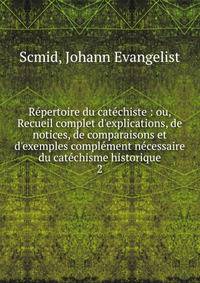 Scmid, Johann Evangelist

Répertoire du catéchiste : ou, Recueil complet d'explications, de notices, de comparaisons et d'exemples complément nécessaire du catéchisme historique
2